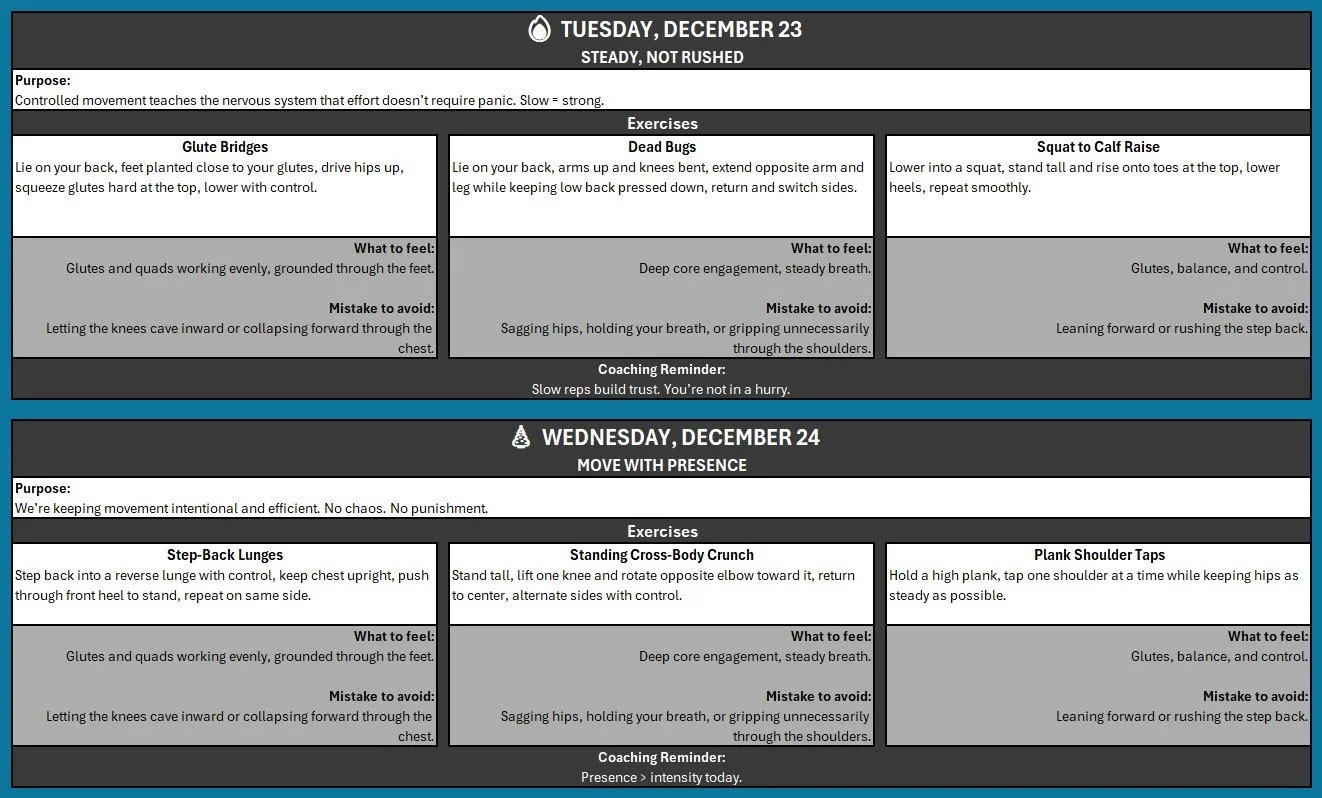 TUESDAY, DECEMBER 23
STEADY, NOT RUSHED

Purpose:
Controlled movement teaches the nervous system that effort doesn't require panic. Slow = strong.

Exercises

Glute Bridges
Lie on your back, feet planted close to your glutes, drive hips up, squeeze glutes hard at the top, lower with control.

What to feel:
Glutes and quads working evenly, grounded through the feet.

Mistake to avoid:
Letting the knees cave inward or collapsing forward through the chest.

Dead Bugs
Lie on your back, arms up and knees bent, extend opposite arm and leg while keeping low back pressed down, return and switch sides.

What to feel:
Deep core engagement, steady breath.

Mistake to avoid:
Sagging hips, holding your breath, or gripping unnecessarily through the shoulders.

Squat to Calf Raise
Lower into a squat, stand tall and rise onto toes at the top, lower heels, repeat smoothly.

What to feel:
Glutes, balance, and control.

Mistake to avoid:
Leaning forward or rushing the step back.

Coaching Reminder:
Slow reps build trust. You're not in a hurry.

WEDNESDAY, DECEMBER 24
MOVE WITH PRESENCE

Purpose:
We're keeping movement intentional and efficient. No chaos. No punishment.

Exercises

Step-Back Lunges
Step back into a reverse lunge with control, keep chest upright, push through front heel to stand, repeat on same side.

What to feel:
Glutes and quads working evenly, grounded through the feet.

Mistake to avoid:
Letting the knees cave inward or collapsing forward through the chest.

Standing Cross-Body Crunch
Stand tall, lift one knee and rotate opposite elbow toward it, return to center, alternate sides with control.

What to feel:
Deep core engagement, steady breath.

Mistake to avoid:
Sagging hips, holding your breath, or gripping unnecessarily through the shoulders.

Plank Shoulder Taps
Hold a high plank, tap one shoulder at a time while keeping hips as steady as possible.

What to feel:
Glutes, balance, and control.

Mistake to avoid:
Leaning forward or rushing the step back.

Coaching Reminder:
Presence > intensity today.